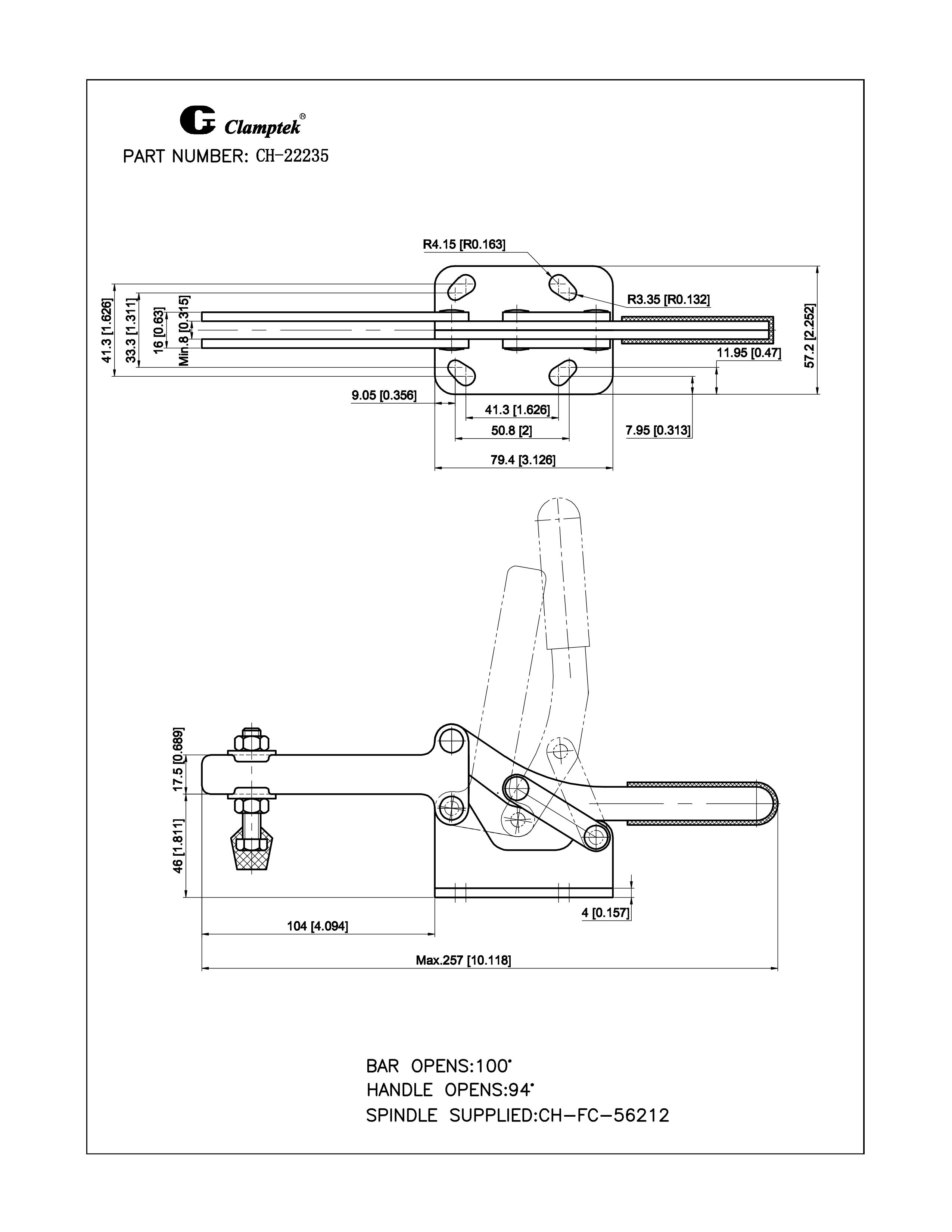 Clamptek®

PART NUMBER: CH-22235

R4.15 [R0.163]

R3.35 [R0.132]

41.3 [1.626]

33.3 [1.311]

16 [0.63]

Min.8 [0.315]

57.2 [2.252]

11.95 [0.47]

9.05 [0.356]

41.3 [1.626]

50.8 [2]

7.95 [0.313]

79.4 [3.126]

17.5 [0.689]

46 [1.811]

4 [0.157]

104 [4.094]

Max.257 [10.118]

BAR OPENS:100°
HANDLE OPENS:94°
SPINDLE SUPPLIED:CH-FC-56212